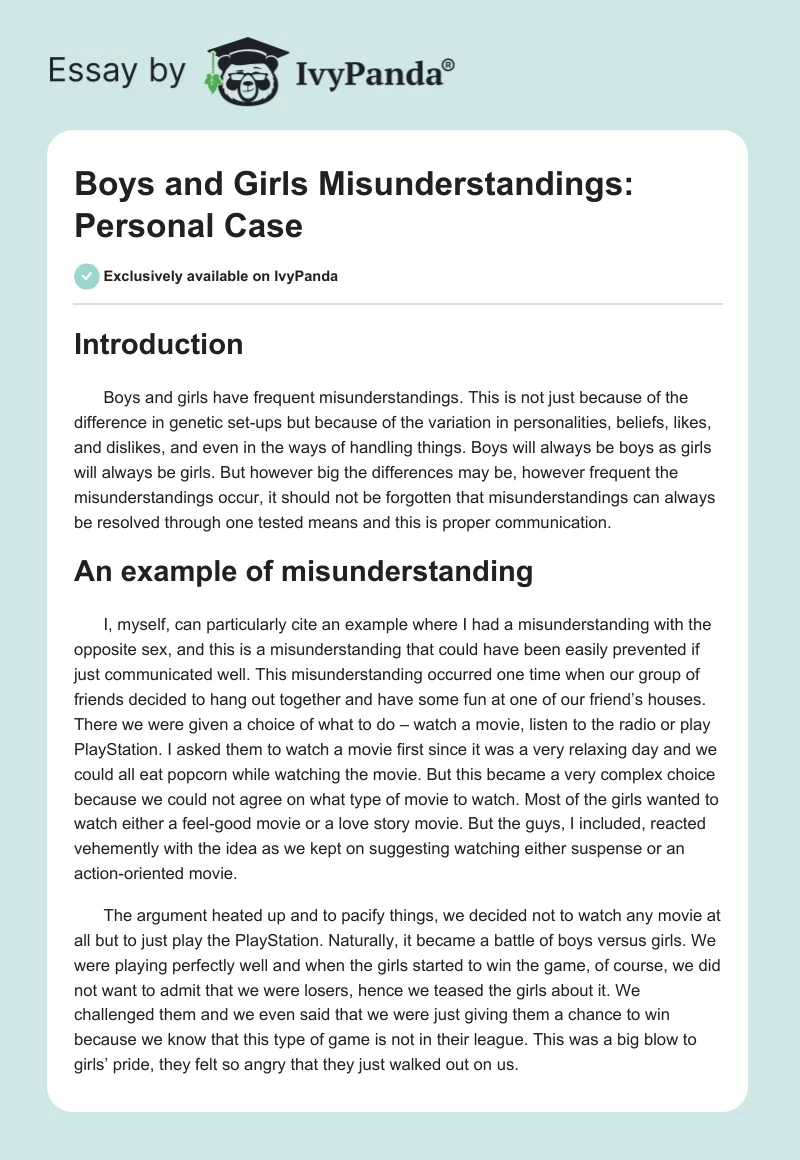 Essay by IvyPanda®

Boys and Girls Misunderstandings: Personal Case

Exclusively available on IvyPanda

Introduction

Boys and girls have frequent misunderstandings. This is not just because of the difference in genetic set-ups but because of the variation in personalities, beliefs, likes, and dislikes, and even in the ways of handling things. Boys will always be boys as girls will always be girls. But however big the differences may be, however frequent the misunderstandings occur, it should not be forgotten that misunderstandings can always be resolved through one tested means and this is proper communication.

An example of misunderstanding

I, myself, can particularly cite an example where I had a misunderstanding with the opposite sex, and this is a misunderstanding that could have been easily prevented if just communicated well. This misunderstanding occurred one time when our group of friends decided to hang out together and have some fun at one of our friend's houses. There we were given a choice of what to do – watch a movie, listen to the radio or play PlayStation. I asked them to watch a movie first since it was a very relaxing day and we could all eat popcorn while watching the movie. But this became a very complex choice because we could not agree on what type of movie to watch. Most of the girls wanted to watch either a feel-good movie or a love story movie. But the guys, I included, reacted vehemently with the idea as we kept on suggesting watching either suspense or an action-oriented movie.

The argument heated up and to pacify things, we decided not to watch any movie at all but to just play the PlayStation. Naturally, it became a battle of boys versus girls. We were playing perfectly well and when the girls started to win the game, of course, we did not want to admit that we were losers, hence we teased the girls about it. We challenged them and we even said that we were just giving them a chance to win because we know that this type of game is not in their league. This was a big blow to girls' pride, they felt so angry that they just walked out on us.